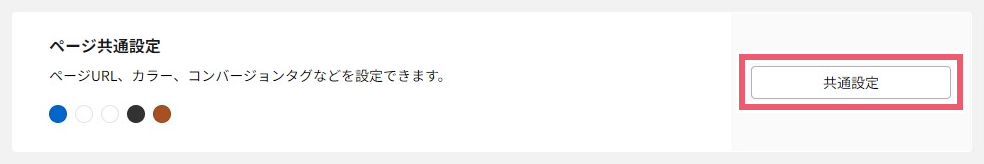 ページ共通設定

ページURL、カラー、コンバージョンタグなどを設定できます。

共通設定